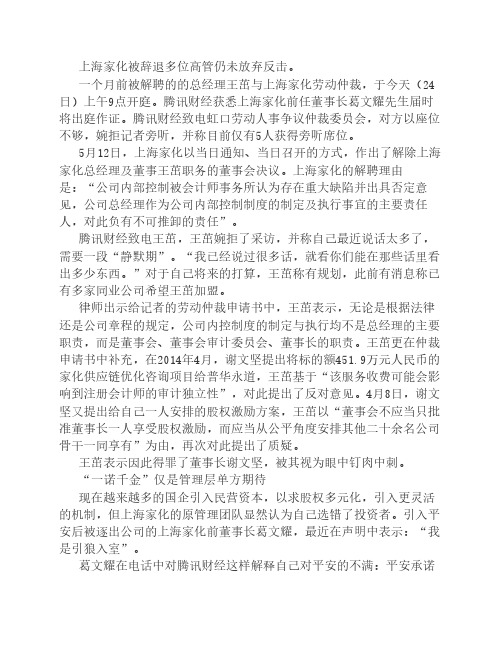 上海家化被辞退多位高管仍未放弃反击。

一个月前被解聘的的总经理王茁与上海家化劳动仲裁，于今天（24日）上午9点开庭。腾讯财经获悉上海家化前任董事长葛文耀先生届时将出庭作证。腾讯财经致电虹口劳动人事争议仲裁委员会，对方以座位不够，婉拒记者旁听，并称目前仅有5人获得旁听席位。

5月12日，上海家化以当日通知、当日召开的方式，作出了解除上海家化总经理及董事王茁职务的董事会决议。上海家化的解聘理由是：“公司内部控制被会计师事务所认为存在重大缺陷并出具否定意见，公司总经理作为公司内部控制制度的制定及执行事宜的主要责任人，对此负有不可推卸的责任”。

腾讯财经致电王茁，王茁婉拒了采访，并称自己最近说话太多了，需要一段“静默期”。“我已经说过很多话，就看你们能在那些话里看出多少东西。”对于自己将来的打算，王茁称有规划，此前有消息称已有多家同业公司希望王茁加盟。

律师出示给记者的劳动仲裁申请书中，王茁表示，无论是根据法律还是公司章程的规定，公司内控制度的制定与执行均不是总经理的主要职责，而是董事会、董事会审计委员会、董事长的职责。王茁更在仲裁申请书中补充，在2014年4月，谢文坚提出将标的额451.9万元人民币的家化供应链优化咨询项目给普华永道，王茁基于“该服务收费可能会影响到注册会计师的审计独立性”，对此提出了反对意见。4月8日，谢文坚又提出给自己一人安排的股权激励方案，王茁以“董事会不应当只批准董事长一人享受股权激励，而应当从公平角度安排其他二十余名公司骨干一同享有”为由，再次对此提出了质疑。

王茁表示因此得罪了董事长谢文坚，被其视为眼中钉肉中刺。

“一诺千金”仅是管理层单方期待

现在越来越多的国企引入民营资本，以求股权多元化，引入更灵活的机制，但上海家化的原管理团队显然认为自己选错了投资者。引入平安后被逐出公司的上海家化前董事长葛文耀，最近在声明中表示：“我是引狼入室”。

葛文耀在电话中对腾讯财经这样解释自己对平安的不满：平安承诺